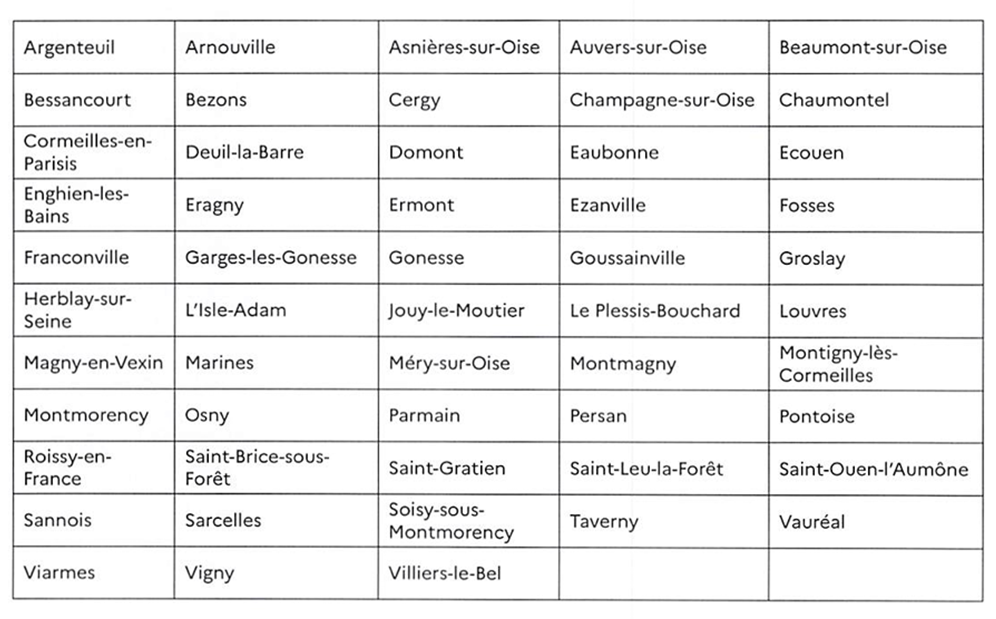 | Argenteuil | Arnouville | Asnières-sur-Oise | Auvers-sur-Oise | Beaumont-sur-Oise |
|---|---|---|---|---|
| Bessancourt | Bezons | Cergy | Champagne-sur-Oise | Chaumontel |
| Cormeilles-en-Parisis | Deuil-la-Barre | Domont | Eaubonne | Ecouen |
| Enghien-les-Bains | Eragny | Ermont | Ezanville | Fosses |
| Franconville | Garges-les-Gonesse | Gonesse | Goussainville | Groslay |
| Herblay-sur-Seine | L'Isle-Adam | Jouy-le-Moutier | Le Plessis-Bouchard | Louvres |
| Magny-en-Vexin | Marines | Méry-sur-Oise | Montmagny | Montigny-lès-Cormeilles |
| Montmorency | Osny | Parmain | Persan | Pontoise |
| Roissy-en-France | Saint-Brice-sous-Forêt | Saint-Gratien | Saint-Leu-la-Forêt | Saint-Ouen-l'Aumône |
| Sannois | Sarcelles | Soisy-sous-Montmorency | Taverny | Vauréal |
| Viarmes | Vigny | Villiers-le-Bel | | |